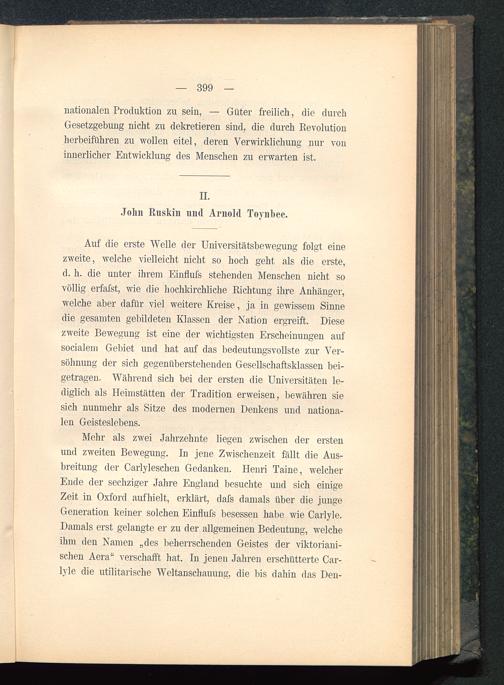 — 399 —

nationalen Produktion zu sein, — Güter freilich, die durch Gesetzgebung nicht zu dekretieren sind, die durch Revolution herbeiführen zu wollen eitel, deren Verwirklichung nur von innerlicher Entwicklung des Menschen zu erwarten ist.

II.
John Ruskin und Arnold Toynbee.

Auf die erste Welle der Universitätsbewegung folgt eine zweite, welche vielleicht nicht so hoch geht als die erste, d. h. die unter ihrem Einfluſs stehenden Menschen nicht so völlig erfaſst, wie die hochkirchliche Richtung ihre Anhänger, welche aber dafür viel weitere Kreise, ja in gewissem Sinne die gesamten gebildeten Klassen der Nation ergreift. Diese zweite Bewegung ist eine der wichtigsten Erscheinungen auf socialem Gebiet und hat auf das bedeutungsvollste zur Versöhnung der sich gegenüberstehenden Gesellschaftsklassen beigetragen. Während sich bei der ersten die Universitäten lediglich als Heimstätten der Tradition erweisen, bewähren sie sich nunmehr als Sitze des modernen Denkens und nationalen Geisteslebens.

Mehr als zwei Jahrzehnte liegen zwischen der ersten und zweiten Bewegung. In jene Zwischenzeit fällt die Ausbreitung der Carlyleschen Gedanken. Henri Taine, welcher Ende der sechziger Jahre England besuchte und sich einige Zeit in Oxford aufhielt, erklärt, daſs damals über die junge Generation keiner solchen Einfluſs besessen habe wie Carlyle. Damals erst gelangte er zu der allgemeinen Bedeutung, welche ihm den Namen „des beherrschenden Geistes der viktorianischen Aera“ verschafft hat. In jenen Jahren erschütterte Carlyle die utilitarische Weltanschauung, die bis dahin das Den-